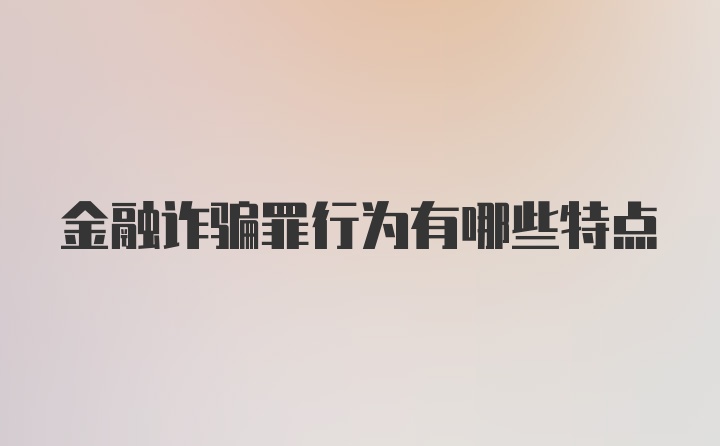 金融诈骗罪行为有哪些特点